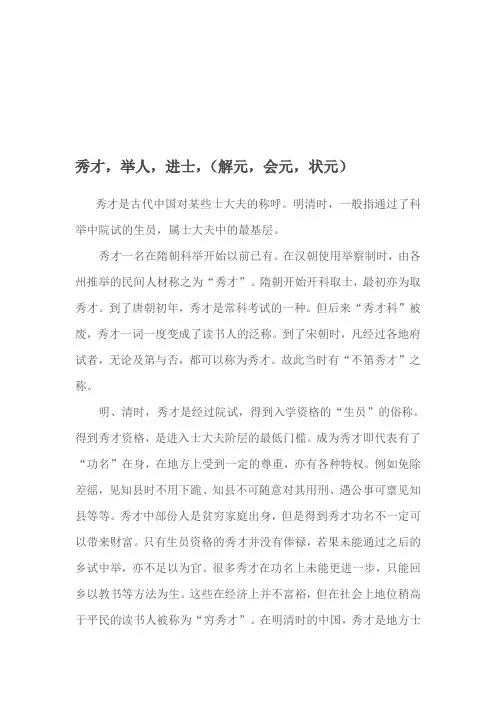 秀才，举人，进士，（解元，会元，状元）

秀才是古代中国对某些士大夫的称呼。明清时，一般指通过了科举中院试的生员，属士大夫中的最基层。

秀才一名在隋朝科举开始以前已有。在汉朝使用举察制时，由各州推举的民间人材称之为“秀才”。隋朝开始开科取士，最初亦为取秀才。到了唐朝初年，秀才是常科考试的一种。但后来“秀才科”被废，秀才一词一度变成了读书人的泛称。到了宋朝时，凡经过各地府试者，无论及第与否，都可以称为秀才。故此当时有“不第秀才”之称。

明、清时，秀才是经过院试，得到入学资格的“生员”的俗称。得到秀才资格，是进入士大夫阶层的最低门槛。成为秀才即代表有了“功名”在身，在地方上受到一定的尊重，亦有各种特权。例如免除差徭，见知县时不用下跪、知县不可随意对其用刑、遇公事可禀见知县等等。秀才中部份人是贫穷家庭出身，但是得到秀才功名不一定可以带来财富。只有生员资格的秀才并没有俸禄，若果未能通过之后的乡试中举，亦不足以为官。很多秀才在功名上未能更进一步，只能回乡以教书等方法为生。这些在经济上并不富裕，但在社会上地位稍高于平民的读书人被称为“穷秀才”。在明清时的中国，秀才是地方士